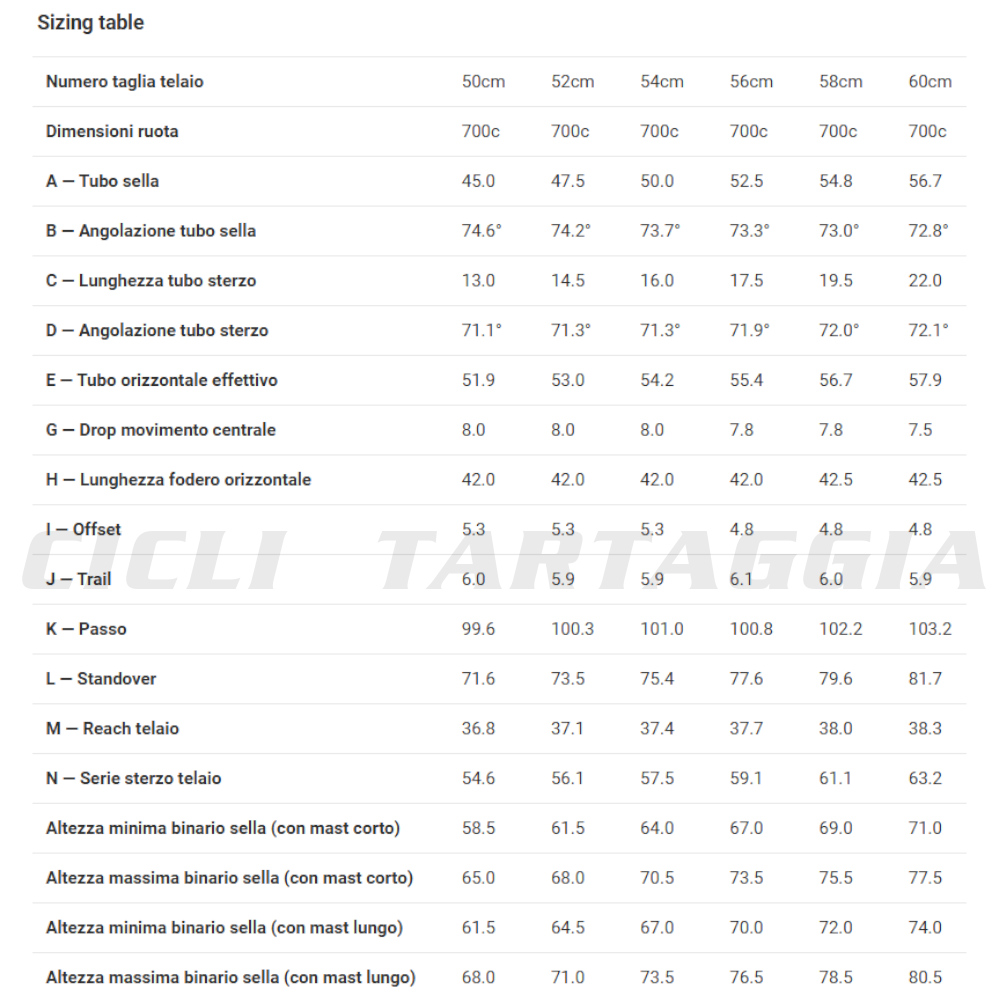 Sizing table

| Numero taglia telaio | 50cm | 52cm | 54cm | 56cm | 58cm | 60cm |
|---|---|---|---|---|---|---|
| Dimensioni ruota | 700c | 700c | 700c | 700c | 700c | 700c |
| A — Tubo sella | 45.0 | 47.5 | 50.0 | 52.5 | 54.8 | 56.7 |
| B — Angolazione tubo sella | 74.6° | 74.2° | 73.7° | 73.3° | 73.0° | 72.8° |
| C — Lunghezza tubo sterzo | 13.0 | 14.5 | 16.0 | 17.5 | 19.5 | 22.0 |
| D — Angolazione tubo sterzo | 71.1° | 71.3° | 71.3° | 71.9° | 72.0° | 72.1° |
| E — Tubo orizzontale effettivo | 51.9 | 53.0 | 54.2 | 55.4 | 56.7 | 57.9 |
| G — Drop movimento centrale | 8.0 | 8.0 | 8.0 | 7.8 | 7.8 | 7.5 |
| H — Lunghezza fodero orizzontale | 42.0 | 42.0 | 42.0 | 42.0 | 42.5 | 42.5 |
| I — Offset | 5.3 | 5.3 | 5.3 | 4.8 | 4.8 | 4.8 |
| J — Trail | 6.0 | 5.9 | 5.9 | 6.1 | 6.0 | 5.9 |
| K — Passo | 99.6 | 100.3 | 101.0 | 100.8 | 102.2 | 103.2 |
| L — Standover | 71.6 | 73.5 | 75.4 | 77.6 | 79.6 | 81.7 |
| M — Reach telaio | 36.8 | 37.1 | 37.4 | 37.7 | 38.0 | 38.3 |
| N — Serie sterzo telaio | 54.6 | 56.1 | 57.5 | 59.1 | 61.1 | 63.2 |
| Altezza minima binario sella (con mast corto) | 58.5 | 61.5 | 64.0 | 67.0 | 69.0 | 71.0 |
| Altezza massima binario sella (con mast corto) | 65.0 | 68.0 | 70.5 | 73.5 | 75.5 | 77.5 |
| Altezza minima binario sella (con mast lungo) | 61.5 | 64.5 | 67.0 | 70.0 | 72.0 | 74.0 |
| Altezza massima binario sella (con mast lungo) | 68.0 | 71.0 | 73.5 | 76.5 | 78.5 | 80.5 |

CICLI TARTAGGIA